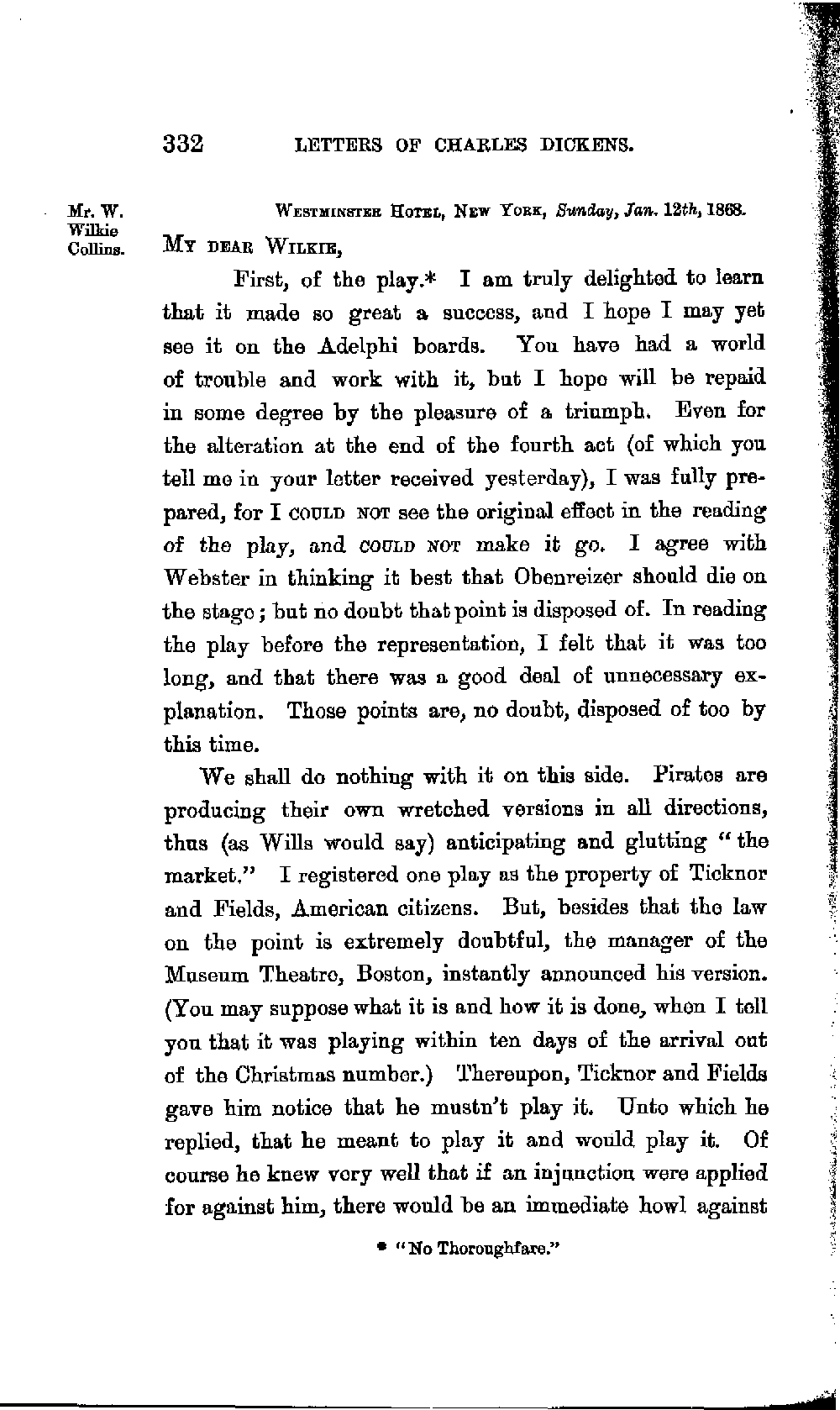 332 LETTERS OF CHARLES DICKENS.

Mr. W. Wilkie Collins.

WESTMINSTER HOTEL, NEW YORK, Sunday, Jan. 12th, 1868.

MY DEAR WILKIE,

First, of the play.* I am truly delighted to learn that it made so great a success, and I hope I may yet see it on the Adelphi boards. You have had a world of trouble and work with it, but I hope will be repaid in some degree by the pleasure of a triumph. Even for the alteration at the end of the fourth act (of which you tell me in your letter received yesterday), I was fully prepared, for I COULD NOT see the original effect in the reading of the play, and COULD NOT make it go. I agree with Webster in thinking it best that Obenreizer should die on the stage; but no doubt that point is disposed of. In reading the play before the representation, I felt that it was too long, and that there was a good deal of unnecessary explanation. Those points are, no doubt, disposed of too by this time.

We shall do nothing with it on this side. Pirates are producing their own wretched versions in all directions, thus (as Wills would say) anticipating and glutting "the market." I registered one play as the property of Ticknor and Fields, American citizens. But, besides that the law on the point is extremely doubtful, the manager of the Museum Theatre, Boston, instantly announced his version. (You may suppose what it is and how it is done, when I tell you that it was playing within ten days of the arrival out of the Christmas number.) Thereupon, Ticknor and Fields gave him notice that he mustn't play it. Unto which he replied, that he meant to play it and would play it. Of course he knew very well that if an injunction were applied for against him, there would be an immediate howl against

* "No Thoroughfare."